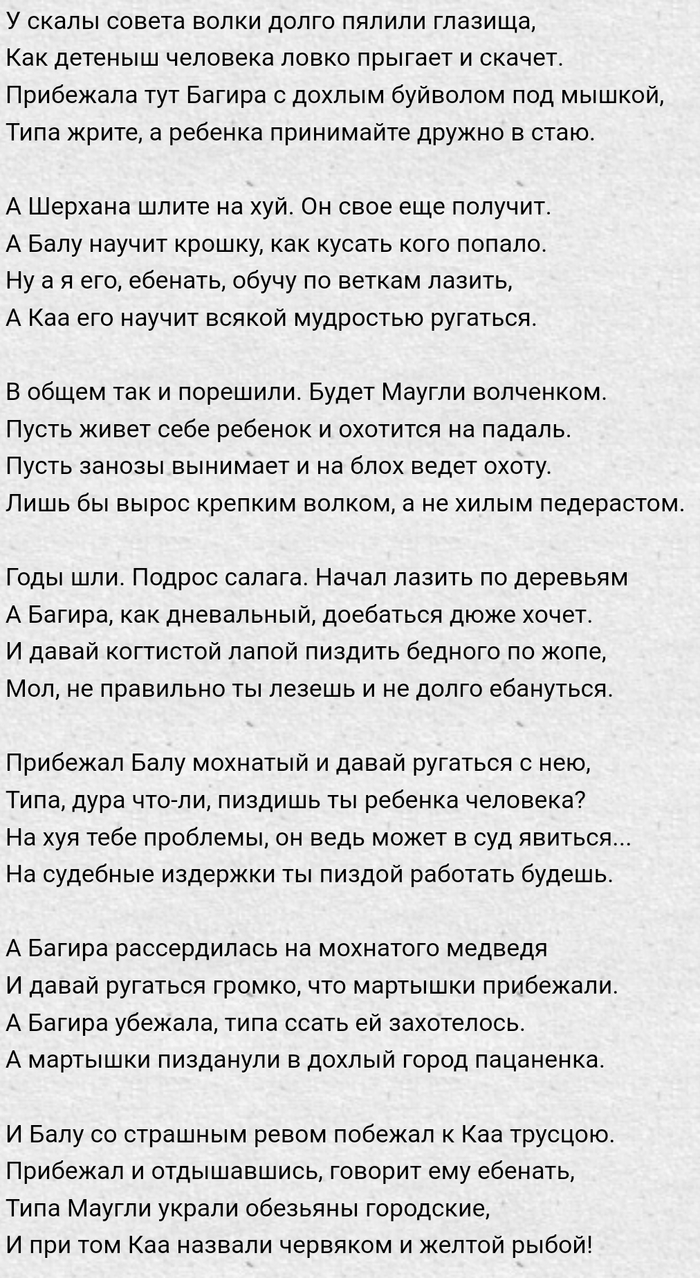 У скалы совета волки долго пялили глазища,
Как детеныш человека ловко прыгает и скачет.
Прибежала тут Багира с дохлым буйволом под мышкой,
Типа жрите, а ребенка принимайте дружно в стаю.

А Шерхана шлите на хуй. Он свое еще получит.
А Балу научит крошку, как кусать кого попало.
Ну а я его, ебенать, обучу по веткам лазить,
А Каа его научит всякой мудростью ругаться.

В общем так и порешили. Будет Маугли волченком.
Пусть живет себе ребенок и охотится на падаль.
Пусть занозы вынимает и на блох ведет охоту.
Лишь бы вырос крепким волком, а не хилым педерастом.

Годы шли. Подрос салага. Начал лазить по деревьям
А Багира, как дневальный, доебаться дюже хочет.
И давай когтистой лапой пиздить бедного по жопе,
Мол, не правильно ты лезешь и не долго ебануться.

Прибежал Балу мохнатый и давай ругаться с нею,
Типа, дура что-ли, пиздишь ты ребенка человека?
На хуя тебе проблемы, он ведь может в суд явиться...
На судебные издержки ты пиздой работать будешь.

А Багира рассердилась на мохнатого медведя
И давай ругаться громко, что мартышки прибежали.
А Багира убежала, типа ссать ей захотелось.
А мартышки пизданули в дохлый город пацаненка.

И Балу со страшным ревом побежал к Каа трусцою.
Прибежал и отдышавшись, говорит ему ебенать,
Типа Маугли украли обезьяны городские,
И при том Каа назвали червяком и желтой рыбой!